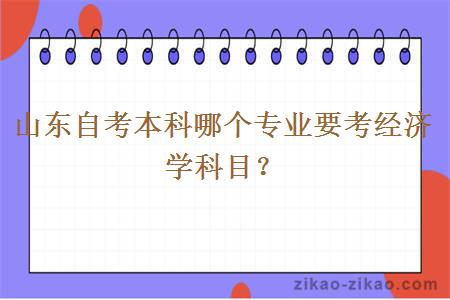 山东自考本科哪个专业要考经济学科目？

zikao-zikao.com